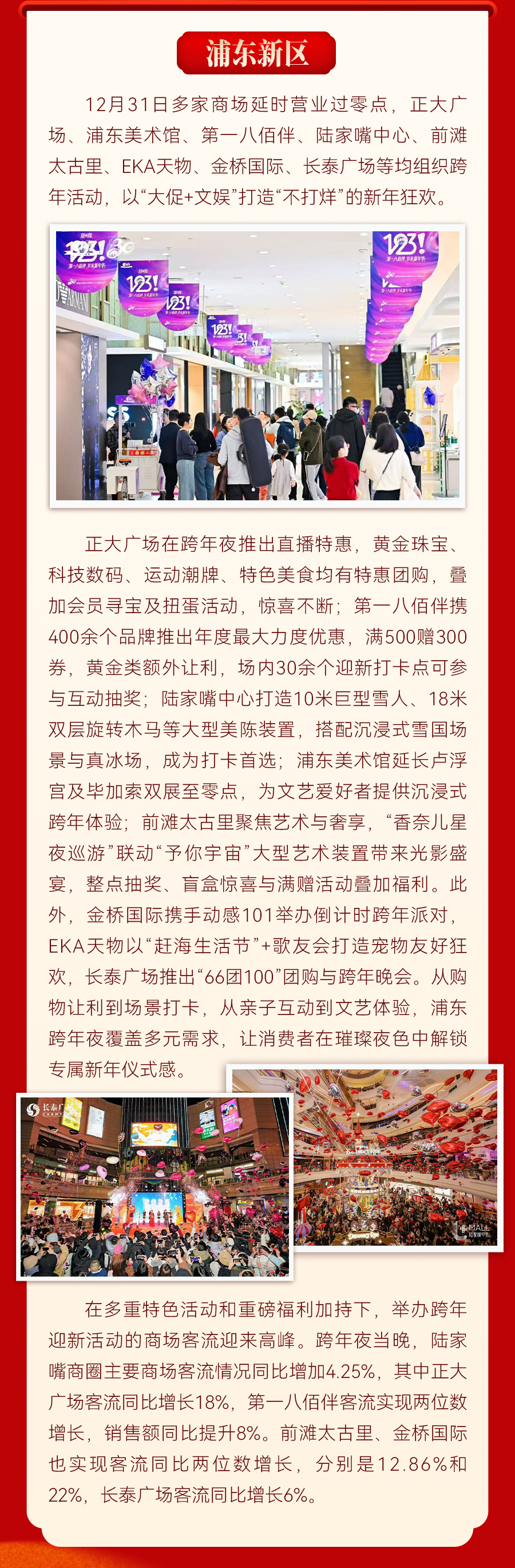 浦东新区

12月31日多家商场延时营业过零点，正大广场、浦东美术馆、第一八佰伴、陆家嘴中心、前滩太古里、EKA天物、金桥国际、长泰广场等均组织跨年活动，以“大促+文娱”打造“不打烊”的新年狂欢。

正大广场在跨年夜推出直播特惠，黄金珠宝、科技数码、运动潮牌、特色美食均有特惠团购，叠加会员寻宝及扭蛋活动，惊喜不断；第一八佰伴携400余个品牌推出年度最大力度优惠，满500赠300券，黄金类额外让利，场内30余个迎新打卡点可参与互动抽奖；陆家嘴中心打造10米巨型雪人、18米双层旋转木马等大型美陈装置，搭配沉浸式雪国场景与真冰场，成为打卡首选；浦东美术馆延长卢浮宫及毕加索双展至零点，为文艺爱好者提供沉浸式跨年体验；前滩太古里聚焦艺术与奢享，“香奈儿星夜巡游”联动“予你宇宙”大型艺术装置带来光影盛宴，整点抽奖、盲盒惊喜与满赠活动叠加福利。此外，金桥国际携手动感101举办倒计时跨年派对，EKA天物以“赶海生活节”+歌友会打造宠物友好狂欢，长泰广场推出“66团100”团购与跨年晚会。从购物让利到场景打卡，从亲子互动到文艺体验，浦东跨年夜覆盖多元需求，让消费者在璀璨夜色中解锁专属新年仪式感。

在多重特色活动和重磅福利加持下，举办跨年迎新活动的商场客流迎来高峰。跨年夜当晚，陆家嘴商圈主要商场客流情况同比增加4.25%，其中正大广场客流同比增长18%，第一八佰伴客流实现两位数增长，销售额同比提升8%。前滩太古里、金桥国际也实现客流同比两位数增长，分别是12.86%和22%，长泰广场客流同比增长6%。